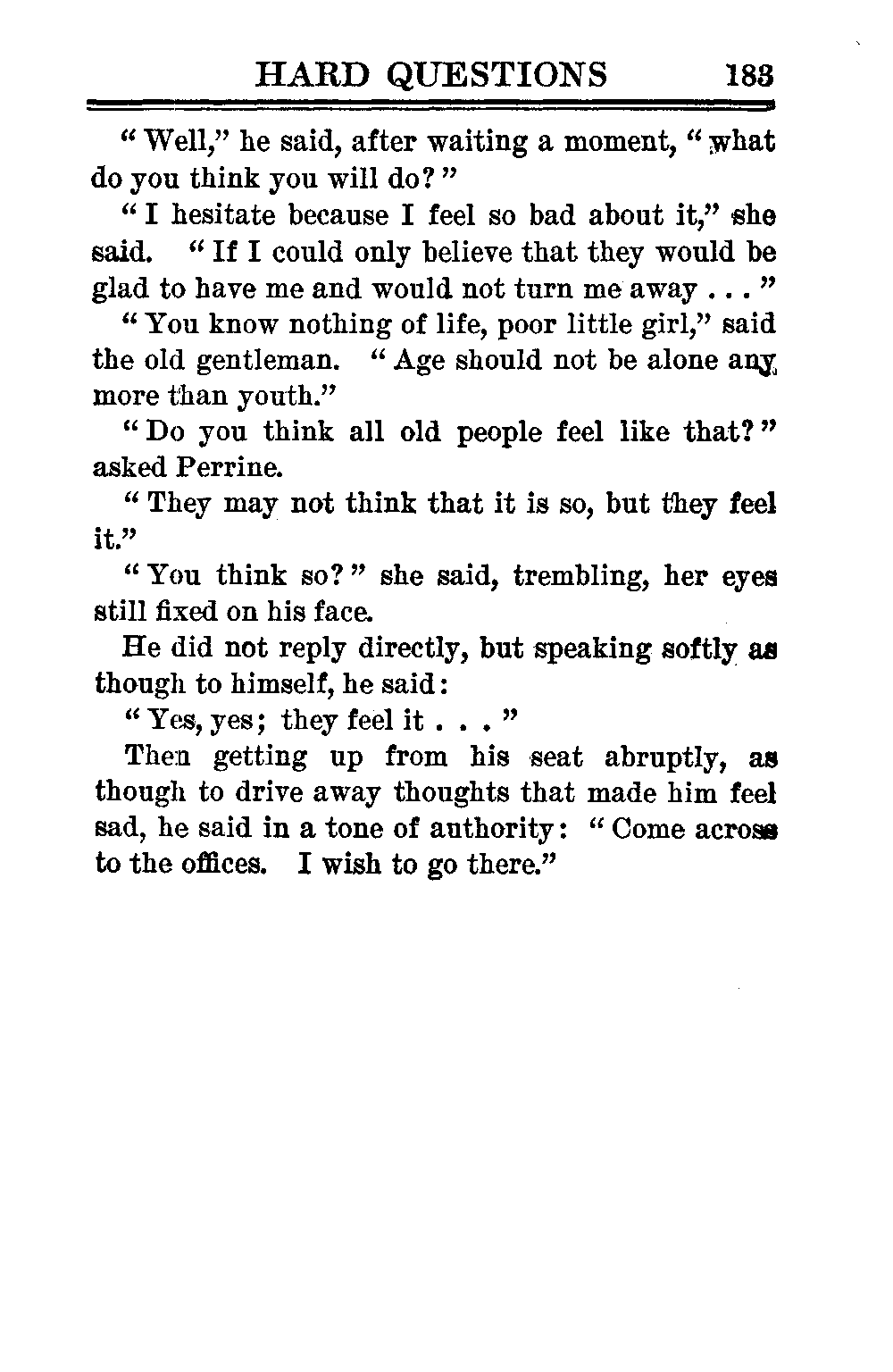 HARD QUESTIONS 183

"Well," he said, after waiting a moment, "what do you think you will do?"

"I hesitate because I feel so bad about it," she said. "If I could only believe that they would be glad to have me and would not turn me away . . ."

"You know nothing of life, poor little girl," said the old gentleman. "Age should not be alone any more than youth."

"Do you think all old people feel like that?" asked Perrine.

"They may not think that it is so, but they feel it."

"You think so?" she said, trembling, her eyes still fixed on his face.

He did not reply directly, but speaking softly as though to himself, he said:

"Yes, yes; they feel it . . ."

Then getting up from his seat abruptly, as though to drive away thoughts that made him feel sad, he said in a tone of authority: "Come across to the offices. I wish to go there."